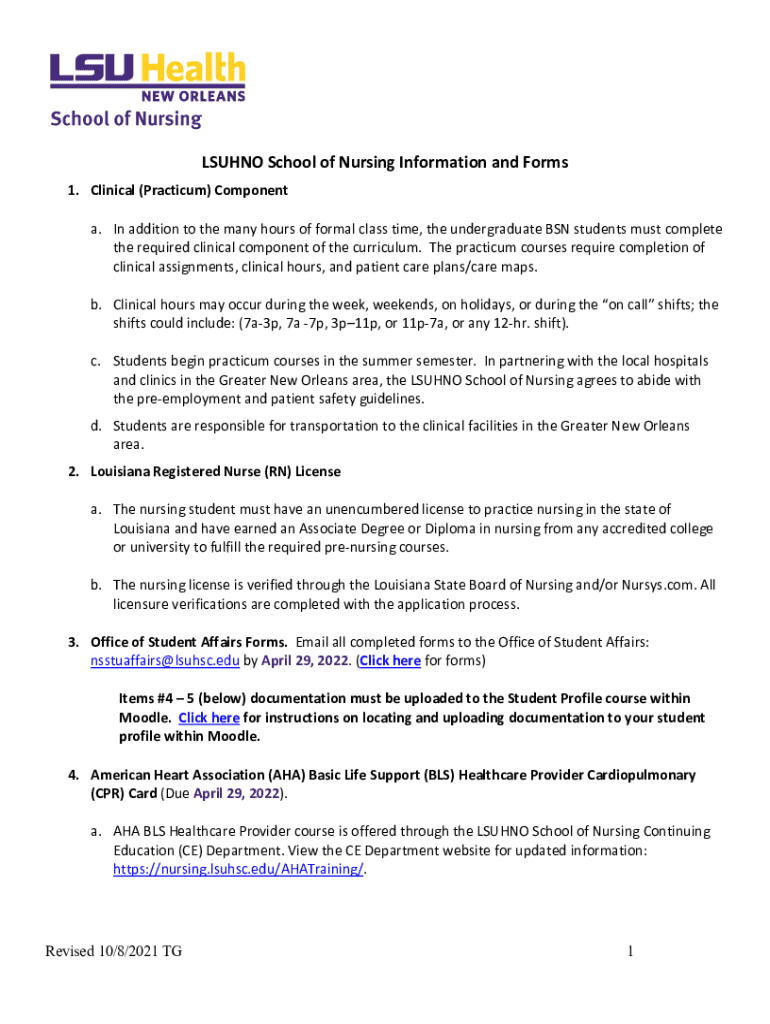 LSU Health
NEW ORLEANS
School of Nursing

LSUHNO School of Nursing Information and Forms

1. Clinical (Practicum) Component

a. In addition to the many hours of formal class time, the undergraduate BSN students must complete the required clinical component of the curriculum. The practicum courses require completion of clinical assignments, clinical hours, and patient care plans/care maps.

b. Clinical hours may occur during the week, weekends, on holidays, or during the "on call" shifts; the shifts could include: (7a-3p, 7a -7p, 3p–11p, or 11p-7a, or any 12-hr. shift).

c. Students begin practicum courses in the summer semester. In partnering with the local hospitals and clinics in the Greater New Orleans area, the LSUHNO School of Nursing agrees to abide with the pre-employment and patient safety guidelines.

d. Students are responsible for transportation to the clinical facilities in the Greater New Orleans area.

2. Louisiana Registered Nurse (RN) License

a. The nursing student must have an unencumbered license to practice nursing in the state of Louisiana and have earned an Associate Degree or Diploma in nursing from any accredited college or university to fulfill the required pre-nursing courses.

b. The nursing license is verified through the Louisiana State Board of Nursing and/or Nursys.com. All licensure verifications are completed with the application process.

3. Office of Student Affairs Forms. Email all completed forms to the Office of Student Affairs: nsstuaffairs@lsuhsc.edu by April 29, 2022. (Click here for forms)

Items #4 – 5 (below) documentation must be uploaded to the Student Profile course within Moodle. Click here for instructions on locating and uploading documentation to your student profile within Moodle.

4. American Heart Association (AHA) Basic Life Support (BLS) Healthcare Provider Cardiopulmonary (CPR) Card (Due April 29, 2022).

a. AHA BLS Healthcare Provider course is offered through the LSUHNO School of Nursing Continuing Education (CE) Department. View the CE Department website for updated information: https://nursing.lsuhsc.edu/AHATraining/.

Revised 10/8/2021 TG

1